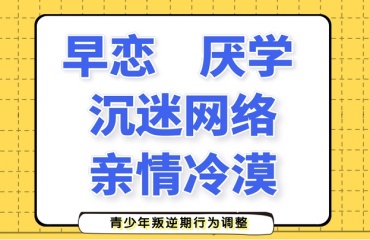 早恋　厌学
沉迷网络
亲情冷漠

青少年叛逆期行为调整